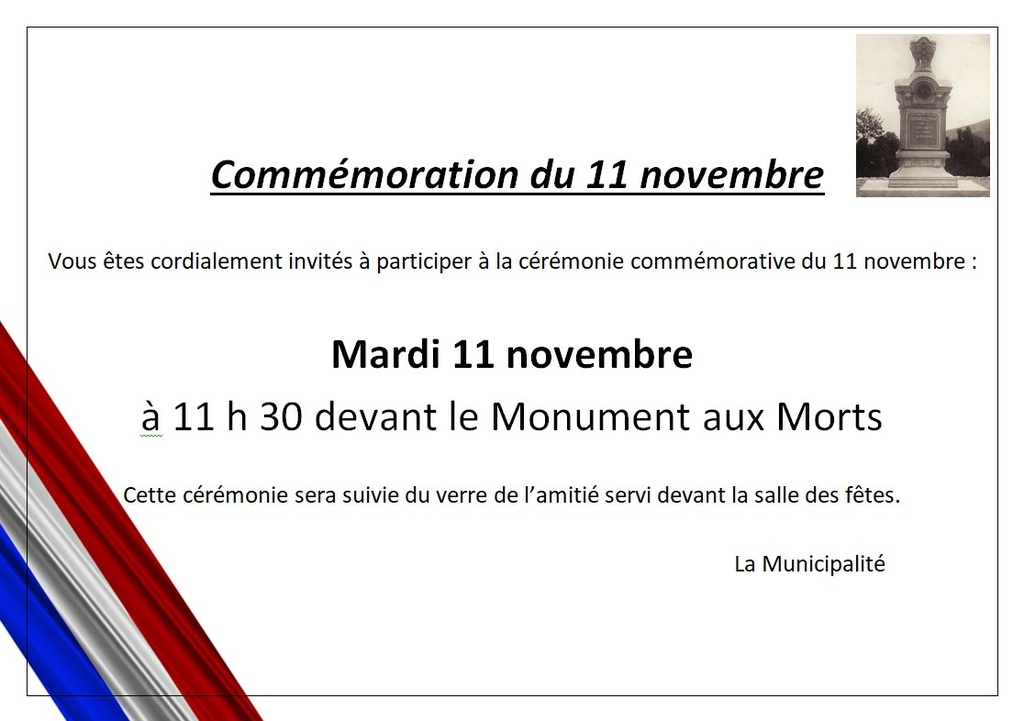 Commémoration du 11 novembre

Vous êtes cordialement invités à participer à la cérémonie commémorative du 11 novembre :

Mardi 11 novembre

à 11 h 30 devant le Monument aux Morts

Cette cérémonie sera suivie du verre de l'amitié servi devant la salle des fêtes.

La Municipalité